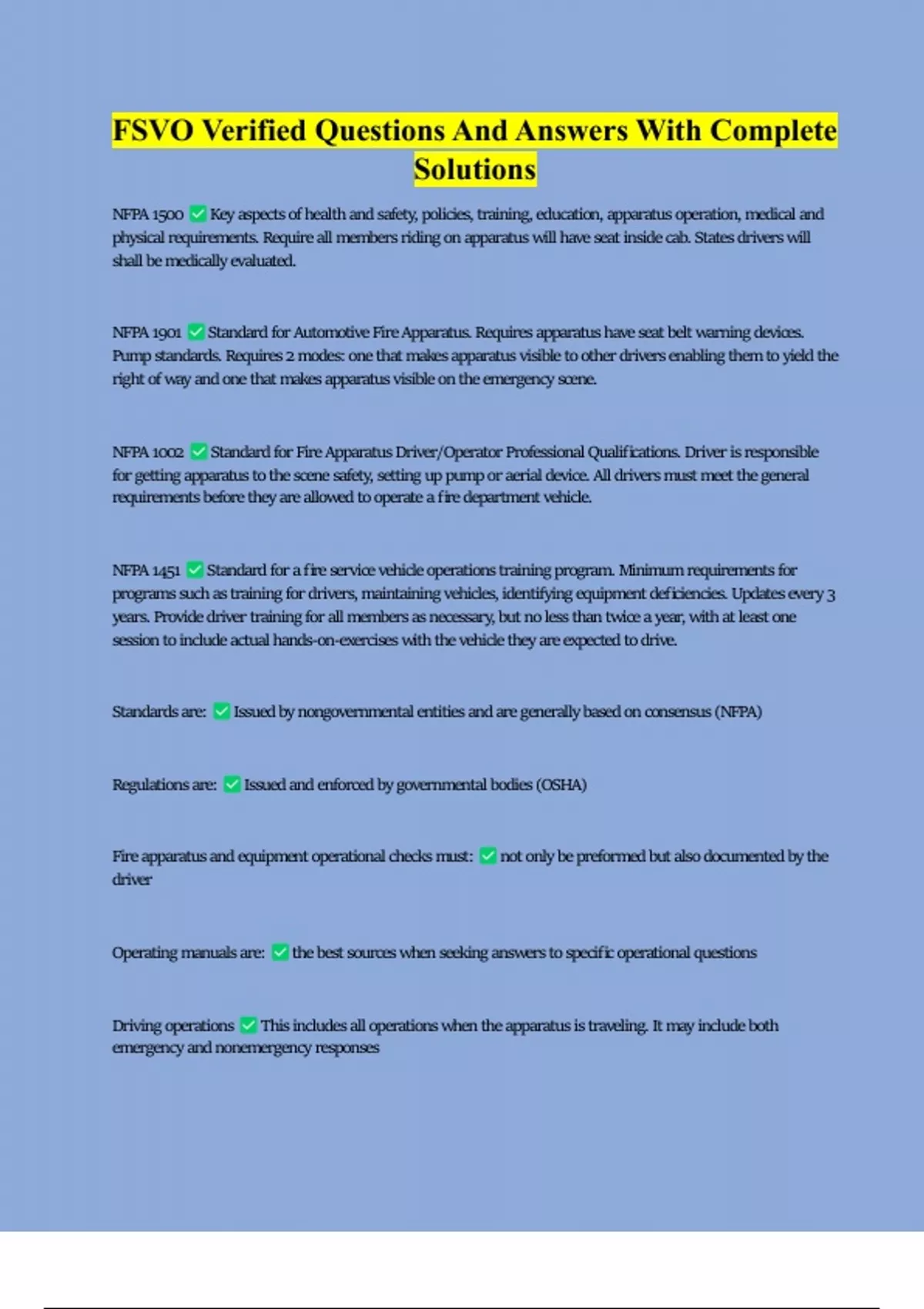 FSVO Verified Questions And Answers With Complete Solutions

NFPA 1500 ✅ Key aspects of health and safety, policies, training, education, apparatus operation, medical and physical requirements. Require all members riding on apparatus will have seat inside cab. States drivers will shall be medically evaluated.

NFPA 1901 ✅ Standard for Automotive Fire Apparatus. Requires apparatus have seat belt warning devices. Pump standards. Requires 2 modes: one that makes apparatus visible to other drivers enabling them to yield the right of way and one that makes apparatus visible on the emergency scene.

NFPA 1002 ✅ Standard for Fire Apparatus Driver/Operator Professional Qualifications. Driver is responsible for getting apparatus to the scene safety, setting up pump or aerial device. All drivers must meet the general requirements before they are allowed to operate a fire department vehicle.

NFPA 1451 ✅ Standard for a fire service vehicle operations training program. Minimum requirements for programs such as training for drivers, maintaining vehicles, identifying equipment deficiencies. Updates every 3 years. Provide driver training for all members as necessary, but no less than twice a year, with at least one session to include actual hands-on-exercises with the vehicle they are expected to drive.

Standards are: ✅ Issued by nongovernmental entities and are generally based on consensus (NFPA)

Regulations are: ✅ Issued and enforced by governmental bodies (OSHA)

Fire apparatus and equipment operational checks must: ✅ not only be preformed but also documented by the driver

Operating manuals are: ✅ the best sources when seeking answers to specific operational questions

Driving operations ✅ This includes all operations when the apparatus is traveling. It may include both emergency and nonemergency responses